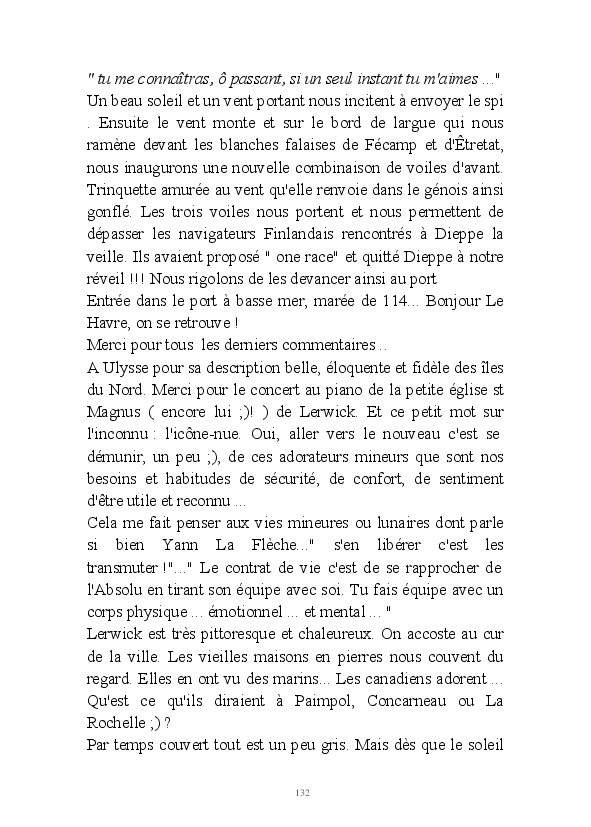 " tu me connaîtras, ô passant, si un seul instant tu m'aimes ..."
Un beau soleil et un vent portant nous incitent à envoyer le spi . Ensuite le vent monte et sur le bord de largue qui nous ramène devant les blanches falaises de Fécamp et d'Êtretat, nous inaugurons une nouvelle combinaison de voiles d'avant. Trinquette amurée au vent qu'elle renvoie dans le génois ainsi gonflé. Les trois voiles nous portent et nous permettent de dépasser les navigateurs Finlandais rencontrés à Dieppe la veille. Ils avaient proposé " one race" et quitté Dieppe à notre réveil !!! Nous rigolons de les devancer ainsi au port
Entrée dans le port à basse mer, marée de 114... Bonjour Le Havre, on se retrouve !
Merci pour tous les derniers commentaires ..
A Ulysse pour sa description belle, éloquente et fidèle des îles du Nord. Merci pour le concert au piano de la petite église st Magnus ( encore lui ;)! ) de Lerwick. Et ce petit mot sur l'inconnu : l'icône-nue. Oui, aller vers le nouveau c'est se démunir, un peu ;), de ces adorateurs mineurs que sont nos besoins et habitudes de sécurité, de confort, de sentiment d'être utile et reconnu ...
Cela me fait penser aux vies mineures ou lunaires dont parle si bien Yann La Flèche..." s'en libérer c'est les transmuter !"..." Le contrat de vie c'est de se rapprocher de l'Absolu en tirant son équipe avec soi. Tu fais équipe avec un corps physique ... émotionnel ... et mental ... "
Lerwick est très pittoresque et chaleureux. On accoste au cur de la ville. Les vieilles maisons en pierres nous couvent du regard. Elles en ont vu des marins... Les canadiens adorent ... Qu'est ce qu'ils diraient à Paimpol, Concarneau ou La Rochelle ;) ?
Par temps couvert tout est un peu gris. Mais dès que le soleil

132